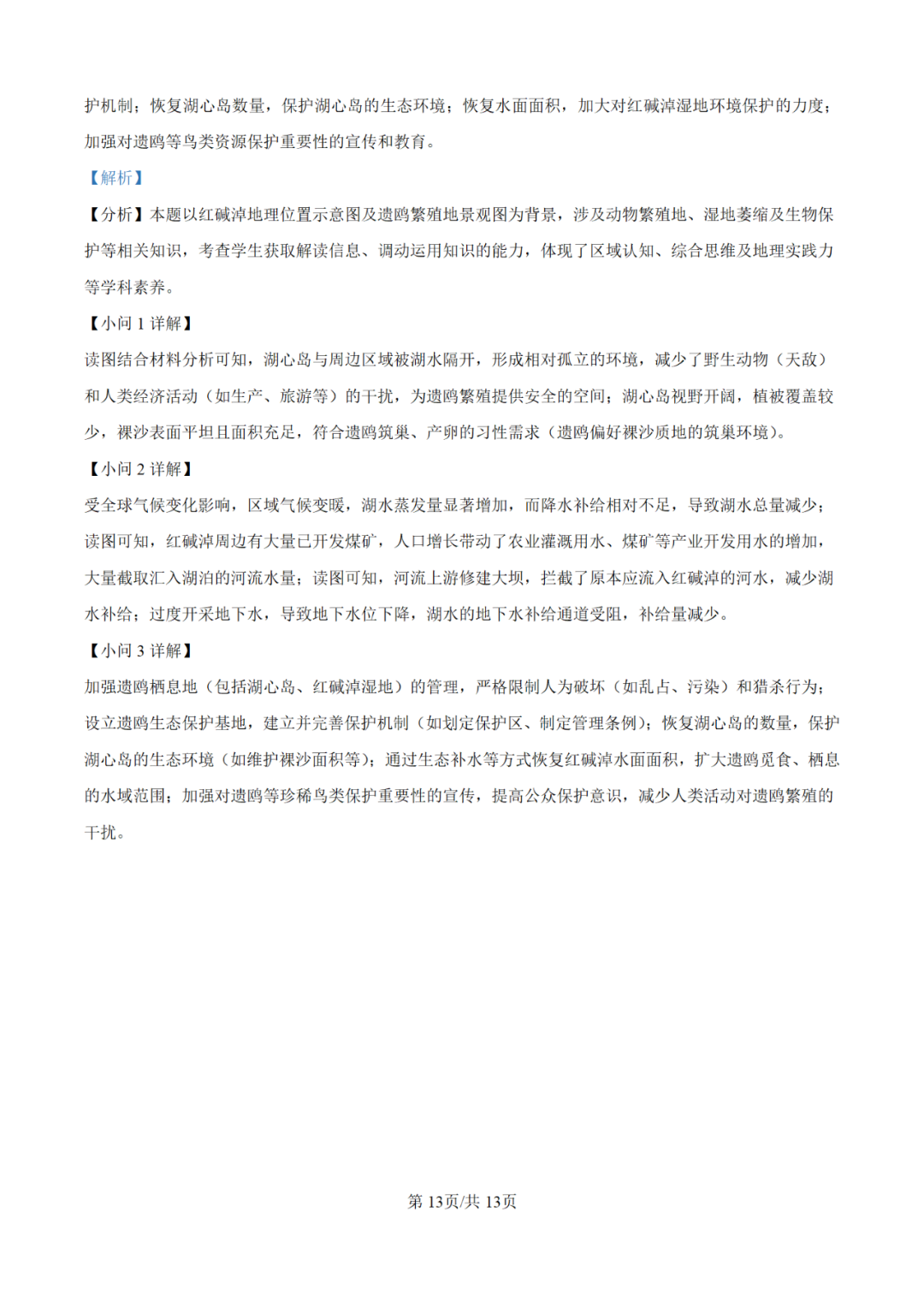 护机制；恢复湖心岛数量，保护湖心岛的生态环境；恢复水面面积，加大对红碱淖湿地环境保护的力度；加强对遗鸥等鸟类资源保护重要性的宣传和教育。

【解析】

【分析】本题以红碱淖地理位置示意图及遗鸥繁殖地景观图为背景，涉及动物繁殖地、湿地萎缩及生物保护等相关知识，考查学生获取解读信息、调动运用知识的能力，体现了区域认知、综合思维及地理实践力等学科素养。

【小问 1 详解】

读图结合材料分析可知，湖心岛与周边区域被湖水隔开，形成相对孤立的环境，减少了野生动物（天敌）和人类经济活动（如生产、旅游等）的干扰，为遗鸥繁殖提供安全的空间；湖心岛视野开阔，植被覆盖较少，裸沙表面平坦且面积充足，符合遗鸥筑巢、产卵的习性需求（遗鸥偏好裸沙质地的筑巢环境）。

【小问 2 详解】

受全球气候变化影响，区域气候变暖，湖水蒸发量显著增加，而降水补给相对不足，导致湖水总量减少；读图可知，红碱淖周边有大量已开发煤矿，人口增长带动了农业灌溉用水、煤矿等产业开发用水的增加，大量截取汇入湖泊的河流水量；读图可知，河流上游修建大坝，拦截了原本应流入红碱淖的河水，减少湖水补给；过度开采地下水，导致地下水位下降，湖水的地下水补给通道受阻，补给量减少。

【小问 3 详解】

加强遗鸥栖息地（包括湖心岛、红碱淖湿地）的管理，严格限制人为破坏（如乱占、污染）和猎杀行为；设立遗鸥生态保护基地，建立并完善保护机制（如划定保护区、制定管理条例）；恢复湖心岛的数量，保护湖心岛的生态环境（如维护裸沙面积等）；通过生态补水等方式恢复红碱淖水面面积，扩大遗鸥觅食、栖息的水域范围；加强对遗鸥等珍稀鸟类保护重要性的宣传，提高公众保护意识，减少人类活动对遗鸥繁殖的干扰。

第 13页/共 13页